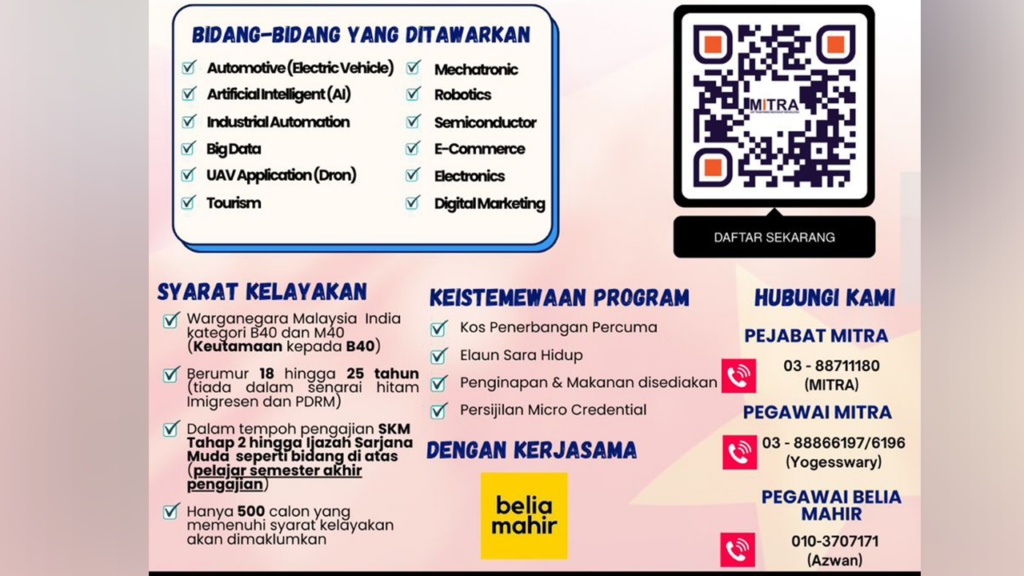 BIDANG-BIDANG YANG DITAWARKAN

Automotive (Electric Vehicle)
Artificial Intelligent (AI)
Industrial Automation
Big Data
UAV Application (Dron)
Tourism

Mechatronic
Robotics
Semiconductor
E-Commerce
Electronics
Digital Marketing

MITRA

DAFTAR SEKARANG

SYARAT KELAYAKAN

Warganegara Malaysia India kategori B40 dan M40 (Keutamaan kepada B40)

Berumur 18 hingga 25 tahun (tiada dalam senarai hitam Imigresen dan PDRM)

Dalam tempoh pengajian SKM Tahap 2 hingga Ijazah Sarjana Muda seperti bidang di atas (pelajar semester akhir pengajian)

Hanya 500 calon yang memenuhi syarat kelayakan akan dimaklumkan

KEISTEMEWAAN PROGRAM

Kos Penerbangan Percuma
Elaun Sara Hidup
Penginapan & Makanan disediakan
Persijilan Micro Credential

DENGAN KERJASAMA

belia mahir

HUBUNGI KAMI

PEJABAT MITRA
03 - 88711180 (MITRA)

PEGAWAI MITRA
03 - 88866197/6196 (Yogesswary)

PEGAWAI BELIA MAHIR
010-3707171 (Azwan)